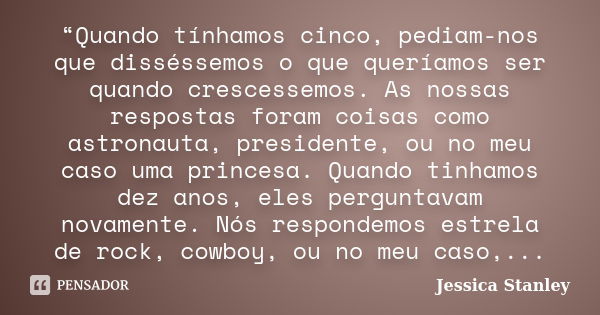 “Quando tínhamos cinco, pediam-nos que disséssemos o que queríamos ser quando crescessemos. As nossas respostas foram coisas como astronauta, presidente, ou no meu caso uma princesa. Quando tinhamos dez anos, eles perguntavam novamente. Nós respondemos estrela de rock, cowboy, ou no meu caso,...

PENSADOR

Jessica Stanley